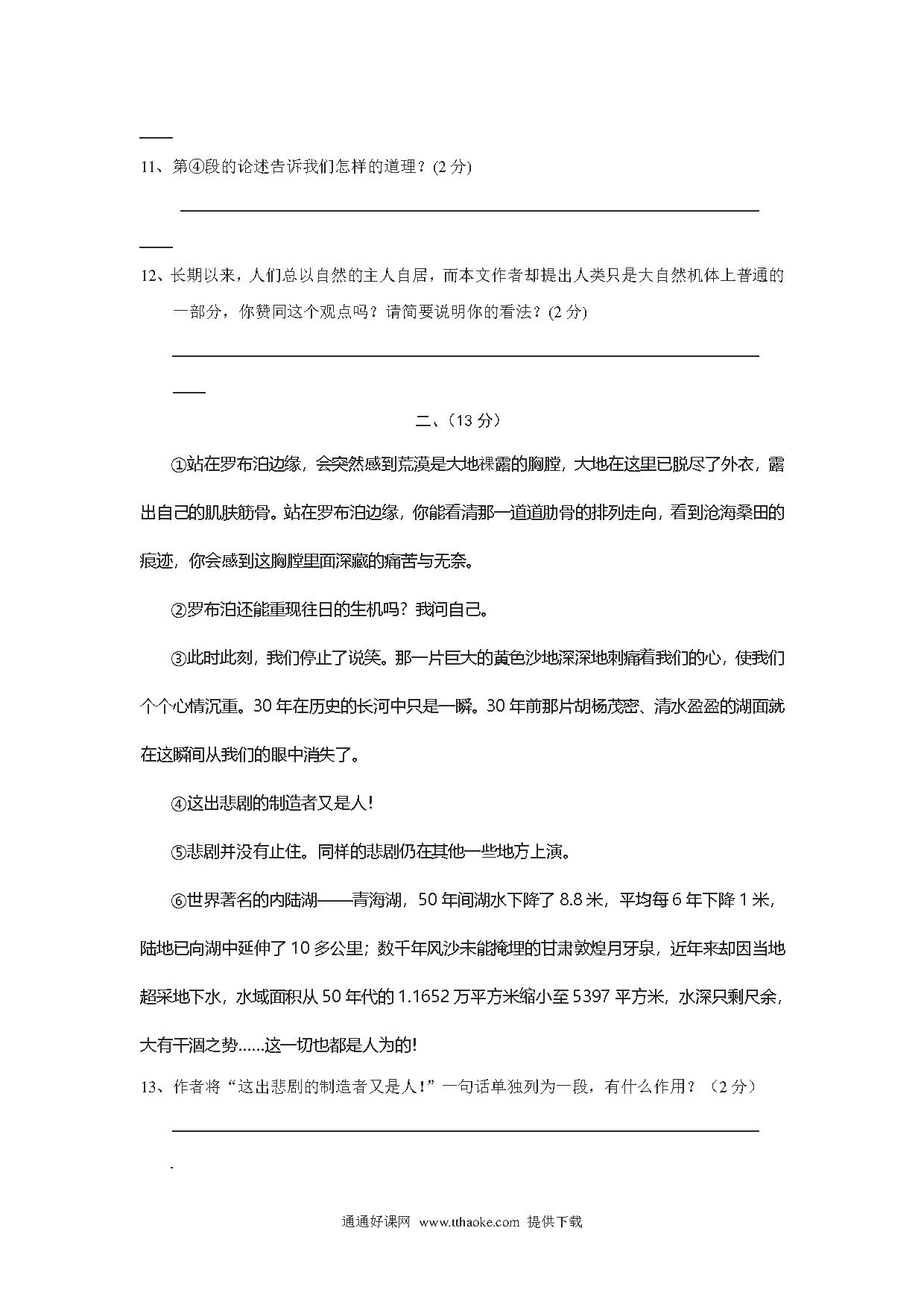 11、第④段的论述告诉我们怎样的道理？(2 分)

12、长期以来，人们总以自然的主人自居，而本文作者却提出人类只是大自然机体上普通的一部分，你赞同这个观点吗？请简要说明你的看法？(2 分)

二、（13 分）

①站在罗布泊边缘，会突然感到荒漠是大地裸露的胸膛，大地在这里已脱尽了外衣，露出自己的肌肤筋骨。站在罗布泊边缘，你能看清那一道道肋骨的排列走向，看到沧海桑田的痕迹，你会感到这胸膛里面深藏的痛苦与无奈。

②罗布泊还能重现往日的生机吗？我问自己。

③此时此刻，我们停止了说笑。那一片巨大的黄色沙地深深地刺痛着我们的心，使我们个个心情沉重。30 年在历史的长河中只是一瞬。30 年前那片胡杨茂密、清水盈盈的湖面就在这瞬间从我们的眼中消失了。

④这出悲剧的制造者又是人！

⑤悲剧并没有止住。同样的悲剧仍在其他一些地方上演。

⑥世界著名的内陆湖——青海湖，50 年间湖水下降了 8.8 米，平均每 6 年下降 1 米，陆地已向湖中延伸了 10 多公里；数千年风沙未能掩埋的甘肃敦煌月牙泉，近年来却因当地超采地下水，水域面积从 50 年代的 1.1652 万平方米缩小至 5397 平方米，水深只剩尺余，大有干涸之势……这一切也都是人为的！

13、作者将“这出悲剧的制造者又是人！”一句话单独列为一段，有什么作用？（2 分）

通通好课网 www.tthaoke.com 提供下载